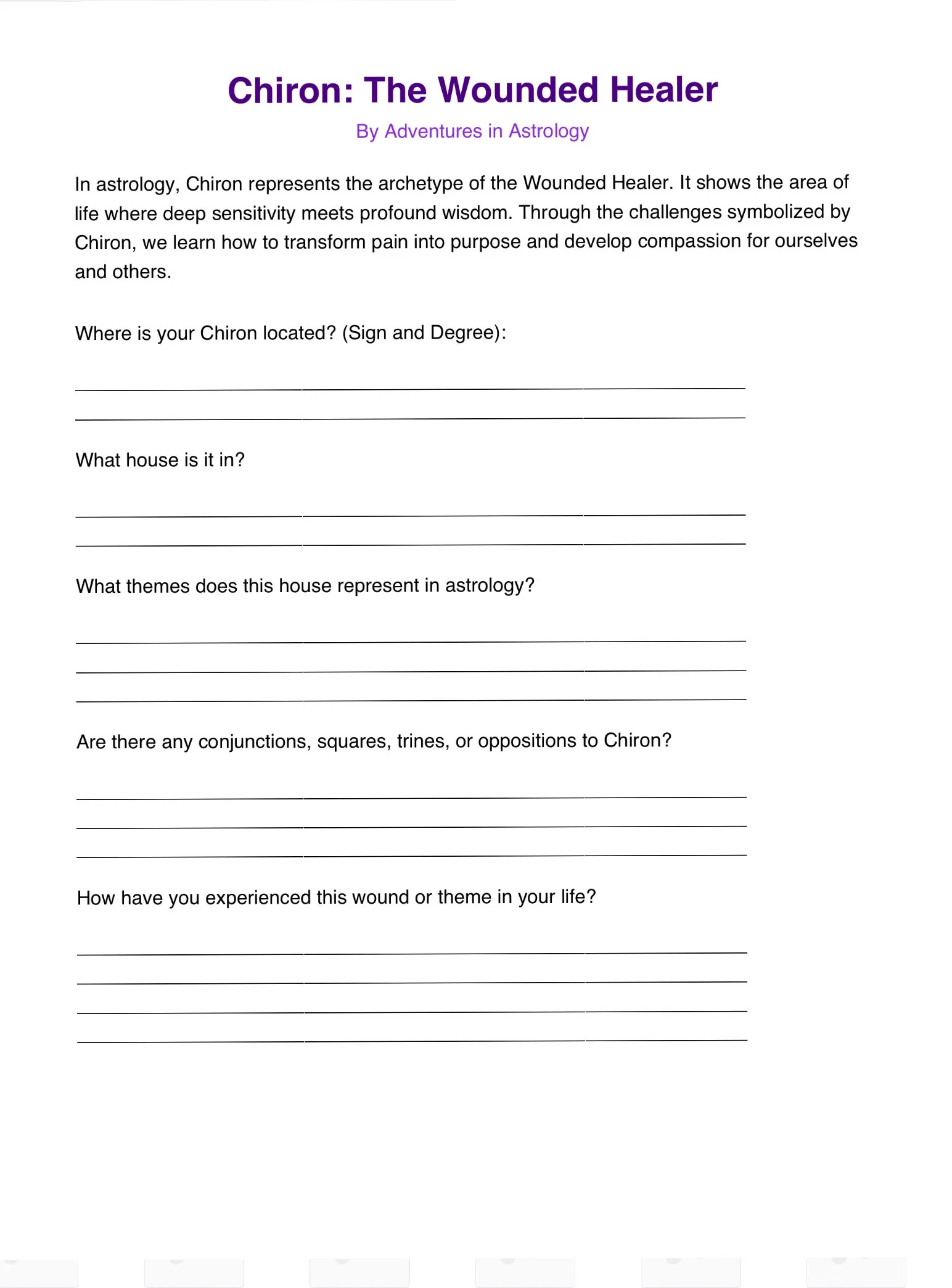 Chiron: The Wounded Healer

By Adventures in Astrology

In astrology, Chiron represents the archetype of the Wounded Healer. It shows the area of life where deep sensitivity meets profound wisdom. Through the challenges symbolized by Chiron, we learn how to transform pain into purpose and develop compassion for ourselves and others.

Where is your Chiron located? (Sign and Degree):

What house is it in?

What themes does this house represent in astrology?

Are there any conjunctions, squares, trines, or oppositions to Chiron?

How have you experienced this wound or theme in your life?